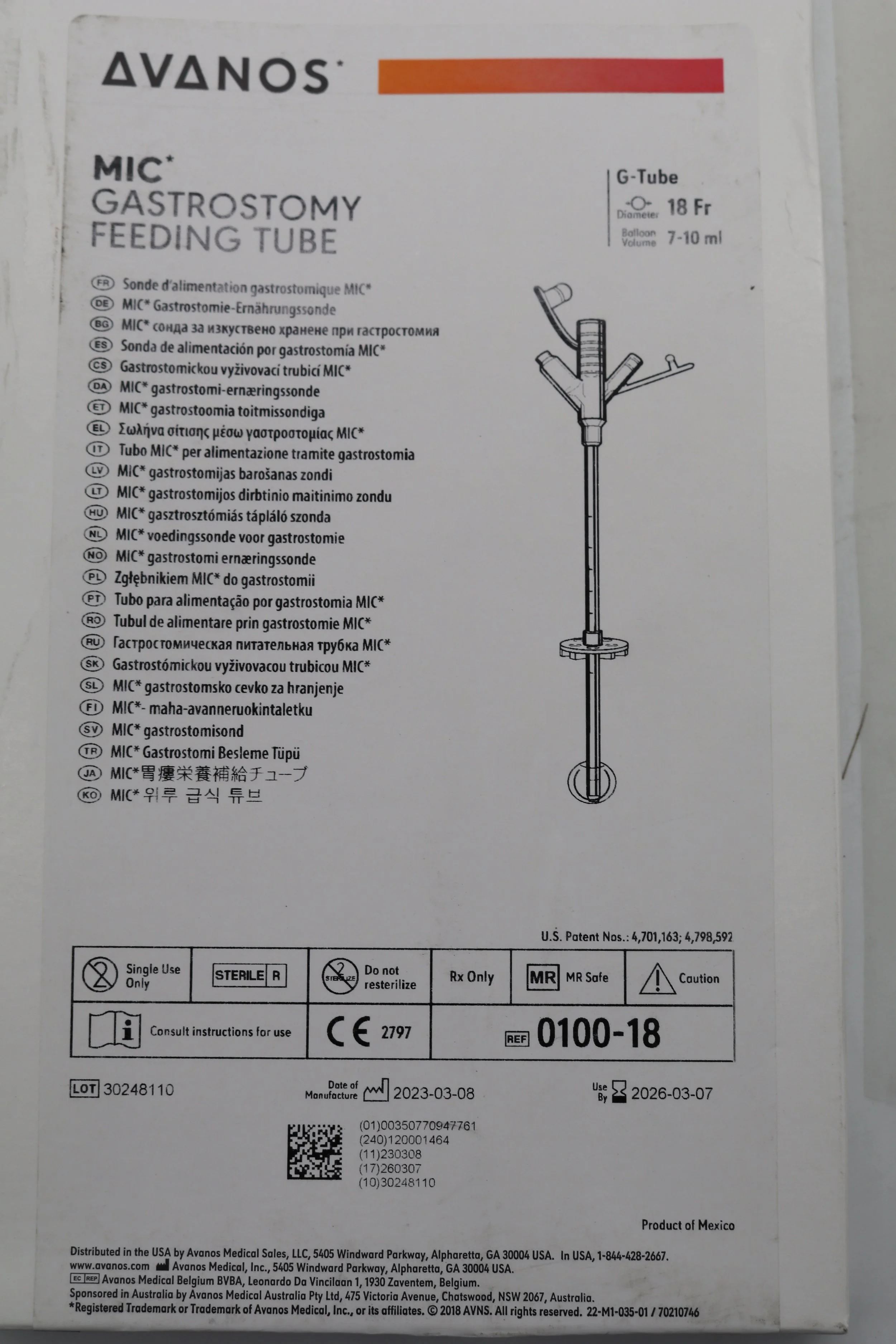 AVANOS*

MIC*
GASTROSTOMY
FEEDING TUBE

G-Tube
Diameter 18 Fr
Balloon Volume 7-10 ml

FR Sonde d'alimentation gastrostomique MIC*
DE MIC* Gastrostomie-Ernährungssonde
BG MIC* сонда за изкуствено хранене при гастростомия
ES Sonda de alimentación por gastrostomía MIC*
CS Gastrostomickou vyživovací trubicí MIC*
DA MIC* gastrostomi-ernæringssonde
ET MIC* gastrostoomia toitmissondiga
EL Σωλήνα σίτισης μέσω γαστροστομίας MIC*
IT Tubo MIC* per alimentazione tramite gastrostomia
LV MIC* gastrostomijas barošanas zondi
LT MIC* gastrostomijos dirbtinio maitinimo zondu
HU MIC* gasztrosztómiás tápláló szonda
NL MIC* voedingssonde voor gastrostomie
NO MIC* gastrostomi ernæringssonde
PL Zgłębnikiem MIC* do gastrostomii
PT Tubo para alimentação por gastrostomia MIC*
RO Tubul de alimentare prin gastrostomie MIC*
RU Гастростомическая питательная трубка MIC*
SK Gastrostómickou vyživovacou trubicou MIC*
SL MIC* gastrostomsko cevko za hranjenje
FI MIC*- maha-avanneruokintaletku
SV MIC* gastrostomisond
TR MIC* Gastrostomi Besleme Tüpü
JA MIC*胃瘻栄養補給チューブ
KO MIC* 위루 급식 튜브

U.S. Patent Nos.: 4,701,163; 4,798,592

Single Use Only
STERILE R
Do not resterilize
Rx Only
MR MR Safe
Caution
Consult instructions for use
CE 2797
REF 0100-18

LOT 30248110
Date of Manufacture 2023-03-08
Use By 2026-03-07

(01)00350770947761
(240)120001464
(11)230308
(17)260307
(10)30248110

Product of Mexico

Distributed in the USA by Avanos Medical Sales, LLC, 5405 Windward Parkway, Alpharetta, GA 30004 USA. In USA, 1-844-428-2667.
www.avanos.com Avanos Medical, Inc., 5405 Windward Parkway, Alpharetta, GA 30004 USA.
EC REP Avanos Medical Belgium BVBA, Leonardo Da Vincilaan 1, 1930 Zaventem, Belgium.
Sponsored in Australia by Avanos Medical Australia Pty Ltd, 475 Victoria Avenue, Chatswood, NSW 2067, Australia.
*Registered Trademark or Trademark of Avanos Medical, Inc., or its affiliates. © 2018 AVNS. All rights reserved. 22-M1-035-01 / 70210746